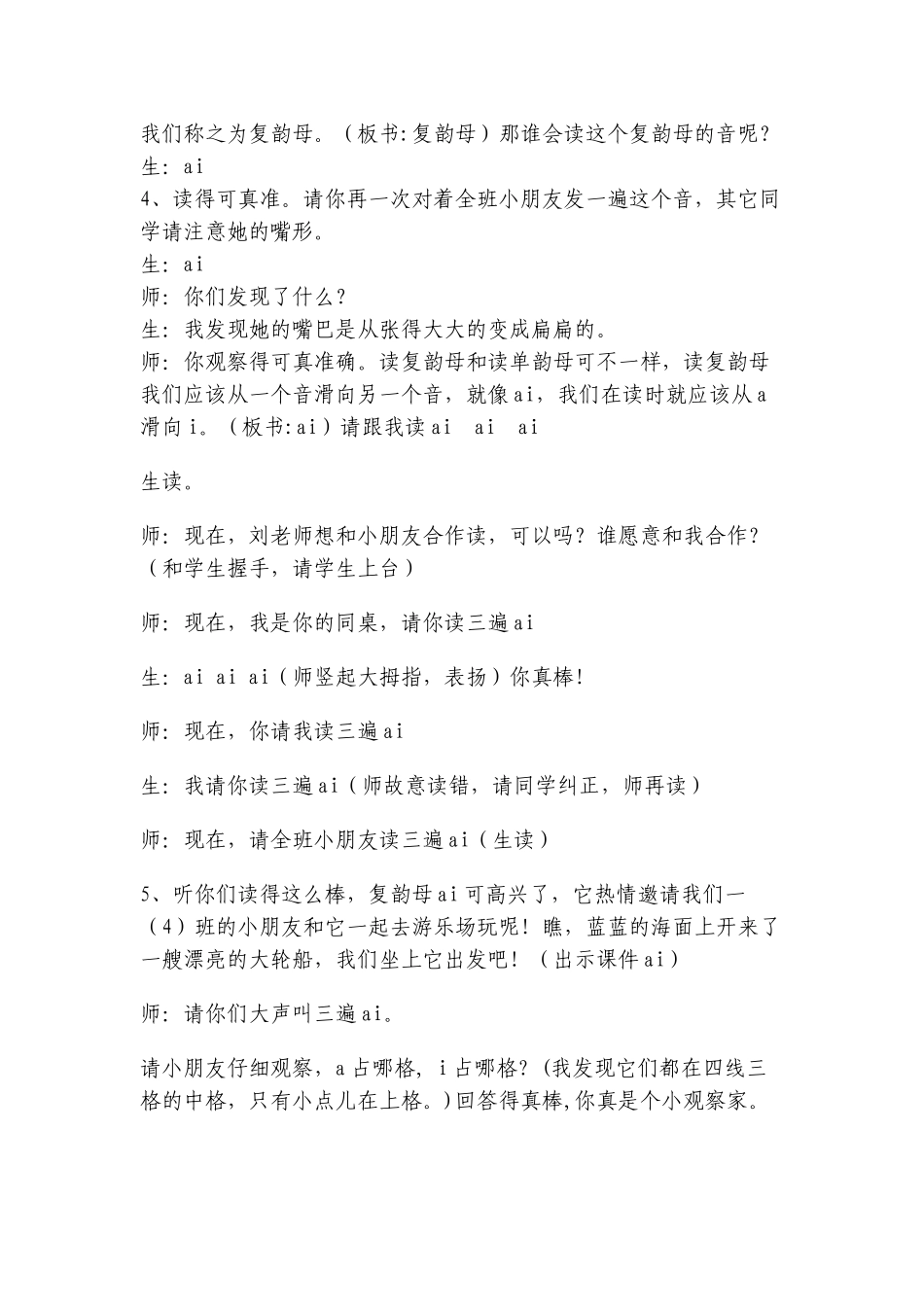 我们称之为复韵母。（板书:复韵母）那谁会读这个复韵母的音呢？
生：ai
4、读得可真准。请你再一次对着全班小朋友发一遍这个音，其它同学请注意她的嘴形。
生：ai
师：你们发现了什么？
生：我发现她的嘴巴是从张得大大的变成扁扁的。
师：你观察得可真准确。读复韵母和读单韵母可不一样，读复韵母我们应该从一个音滑向另一个音，就像ai，我们在读时就应该从a滑向i。（板书:ai）请跟我读ai ai ai

生读。

师：现在，刘老师想和小朋友合作读，可以吗？谁愿意和我合作？（和学生握手，请学生上台）

师：现在，我是你的同桌，请你读三遍ai

生：ai ai ai（师竖起大拇指，表扬）你真棒！

师：现在，你请我读三遍ai

生：我请你读三遍ai（师故意读错，请同学纠正，师再读）

师：现在，请全班小朋友读三遍ai（生读）

5、听你们读得这么棒，复韵母ai可高兴了，它热情邀请我们一（4）班的小朋友和它一起去游乐场玩呢！瞧，蓝蓝的海面上开来了一艘漂亮的大轮船，我们坐上它出发吧！（出示课件ai）

师：请你们大声叫三遍ai。

请小朋友仔细观察，a占哪格，i占哪格？(我发现它们都在四线三格的中格，只有小点儿在上格。)回答得真棒,你真是个小观察家。